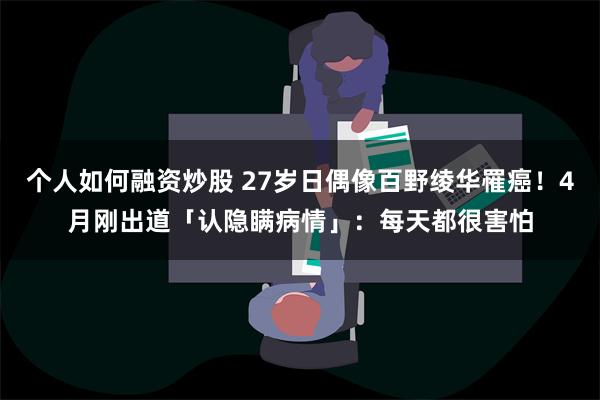 个人如何融资炒股 27岁日偶像百野绫华罹癌！4月刚出道「认隐瞒病情」：每天都很害怕